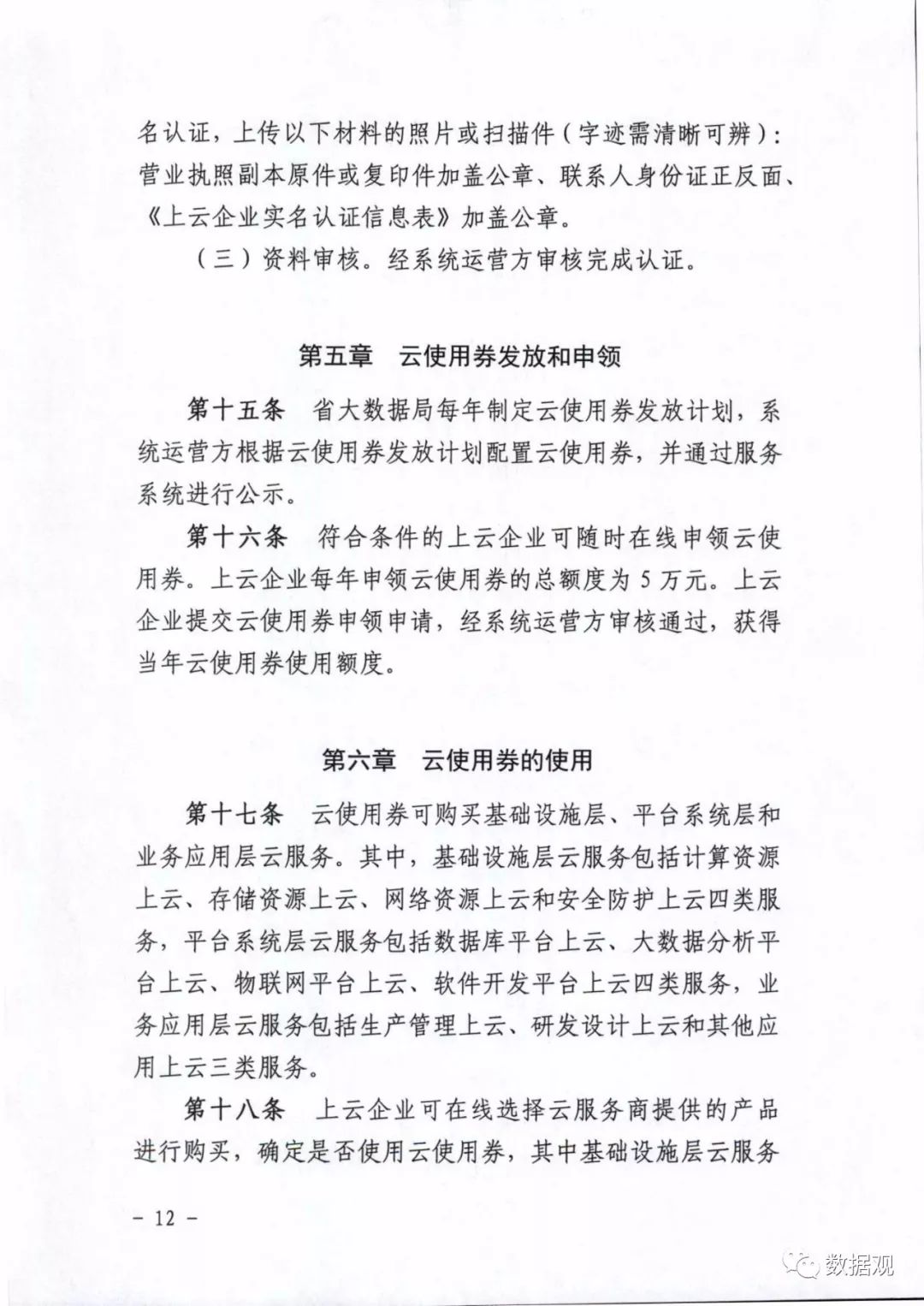 名认证，上传以下材料的照片或扫描件（字迹需清晰可辨）：营业执照副本原件或复印件加盖公章、联系人身份证正反面、《上云企业实名认证信息表》加盖公章。

（三）资料审核。经系统运营方审核完成认证。

第五章　云使用券发放和申领

第十五条　省大数据局每年制定云使用券发放计划，系统运营方根据云使用券发放计划配置云使用券，并通过服务系统进行公示。

第十六条　符合条件的上云企业可随时在线申领云使用券。上云企业每年申领云使用券的总额度为 5 万元。上云企业提交云使用券申领申请，经系统运营方审核通过，获得当年云使用券使用额度。

第六章　云使用券的使用

第十七条　云使用券可购买基础设施层、平台系统层和业务应用层云服务。其中，基础设施层云服务包括计算资源上云、存储资源上云、网络资源上云和安全防护上云四类服务，平台系统层云服务包括数据库平台上云、大数据分析平台上云、物联网平台上云、软件开发平台上云四类服务，业务应用层云服务包括生产管理上云、研发设计上云和其他应用上云三类服务。

第十八条　上云企业可在线选择云服务商提供的产品进行购买，确定是否使用云使用券，其中基础设施层云服务

－ 12 －

数据观